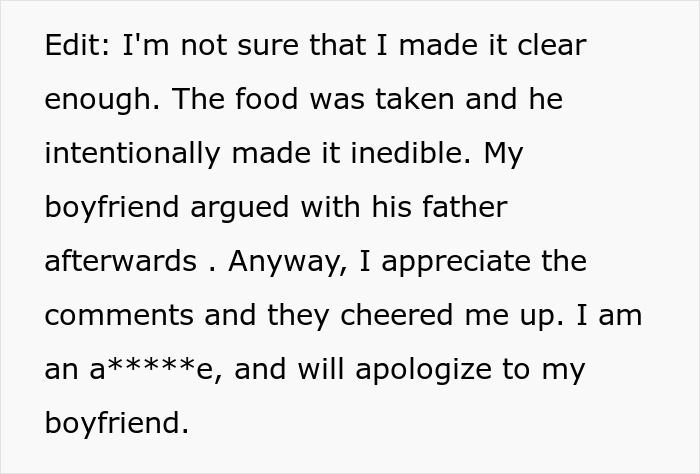 Edit: I'm not sure that I made it clear enough. The food was taken and he intentionally made it inedible. My boyfriend argued with his father afterwards . Anyway, I appreciate the comments and they cheered me up. I am an a*****e, and will apologize to my boyfriend.